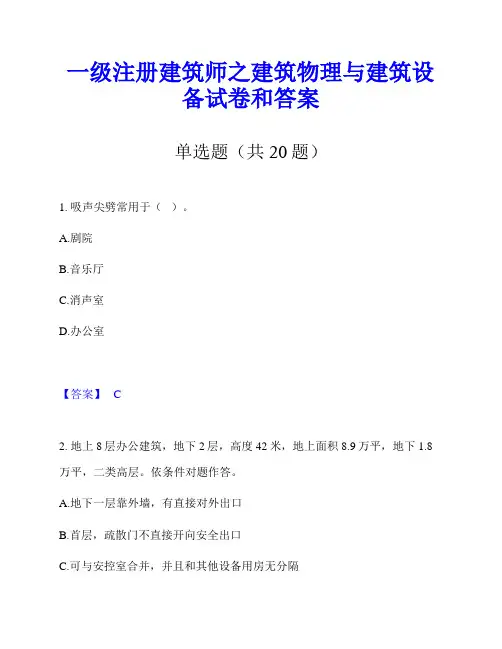 一级注册建筑师之建筑物理与建筑设备试卷和答案

单选题（共 20 题）

1. 吸声尖劈常用于（ ）。

A.剧院

B.音乐厅

C.消声室

D.办公室

【答案】 C

2. 地上 8 层办公建筑，地下 2 层，高度 42 米，地上面积 8.9 万平，地下 1.8 万平，二类高层。依条件对题作答。

A.地下一层靠外墙，有直接对外出口

B.首层，疏散门不直接开向安全出口

C.可与安控室合并，并且和其他设备用房无分隔